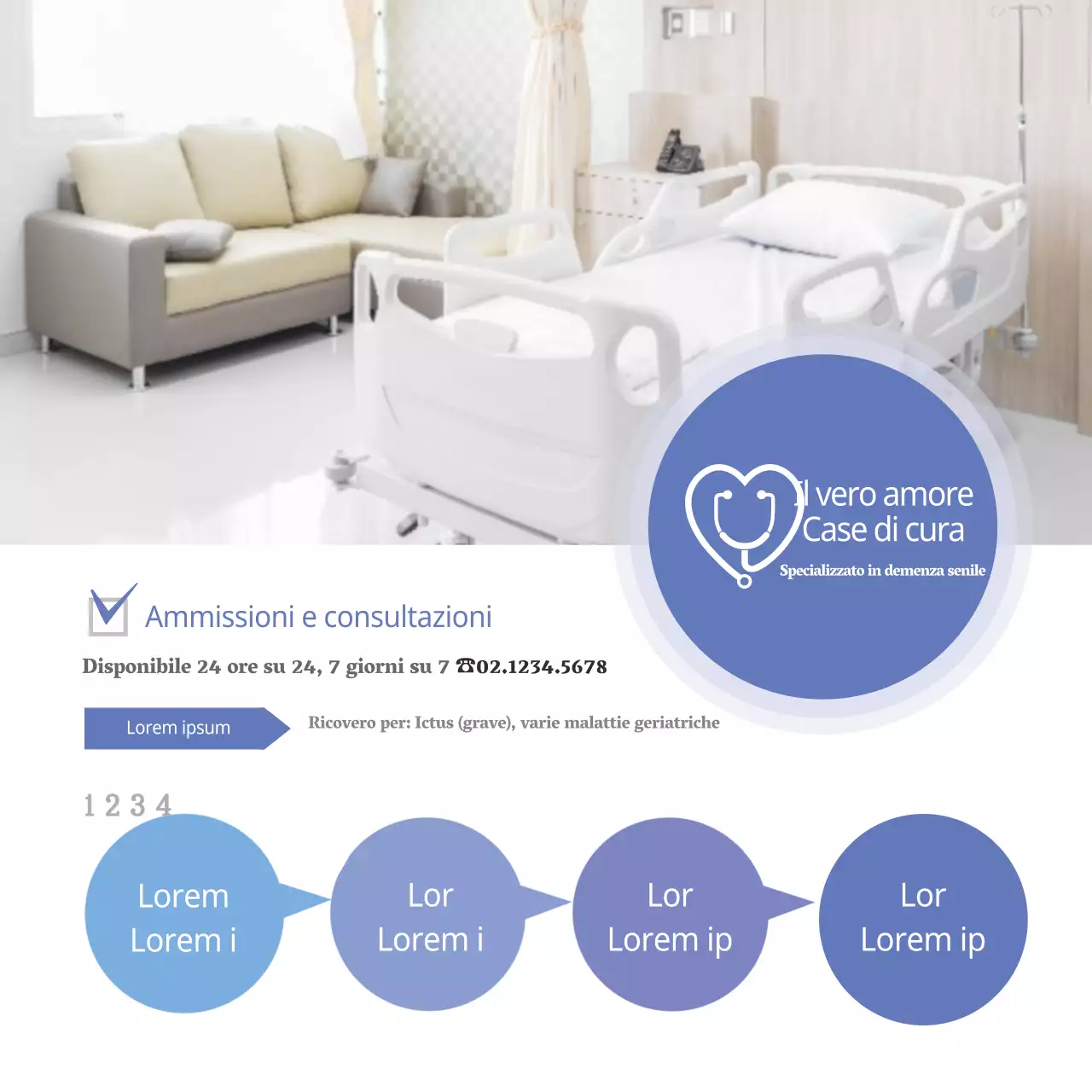 Il vero amore
Case di cura
Specializzato in demenza senile

Ammissioni e consultazioni

Disponibile 24 ore su 24, 7 giorni su 7 ☎02.1234.5678

Lorem ipsum

Ricovero per: Ictus (grave), varie malattie geriatriche

1 2 3 4

Lorem
Lorem i

Lor
Lorem i

Lor
Lorem ip

Lor
Lorem ip